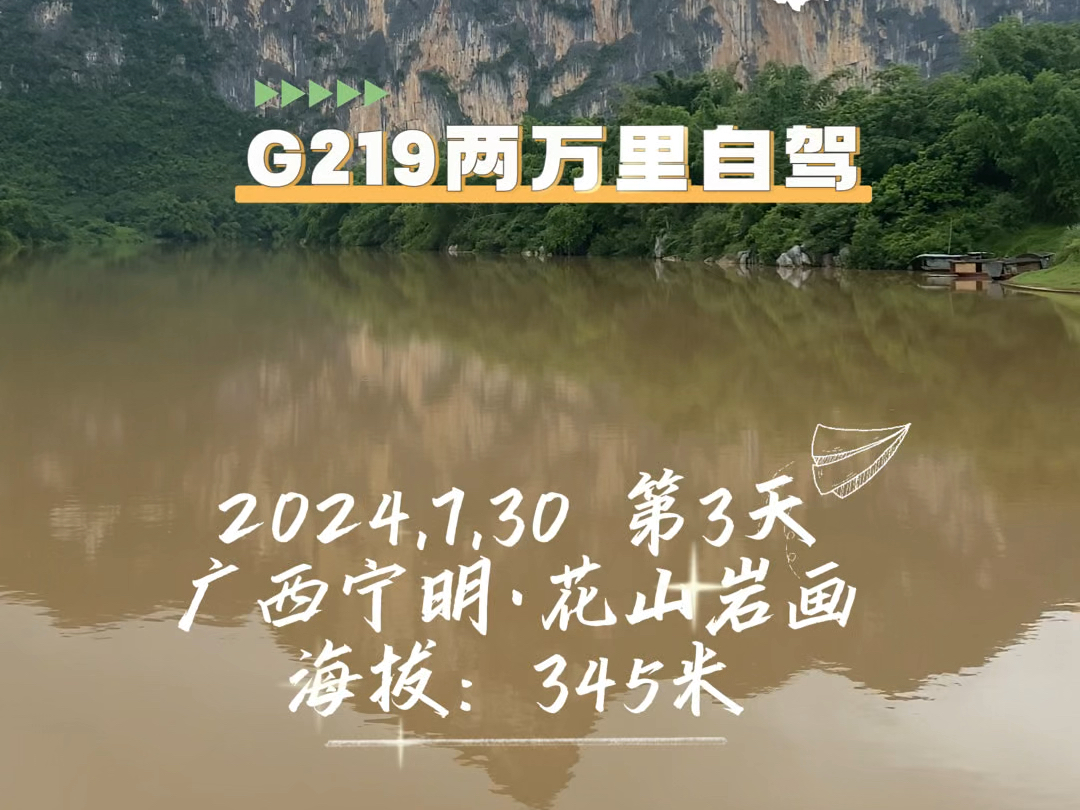 G219两万里自驾

2024.7.30 第3天
广西宁明·花山岩画
海拔：345米